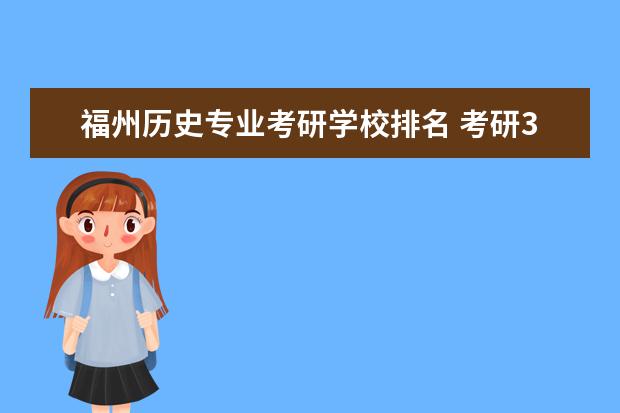 福州历史专业考研学校排名 考研3